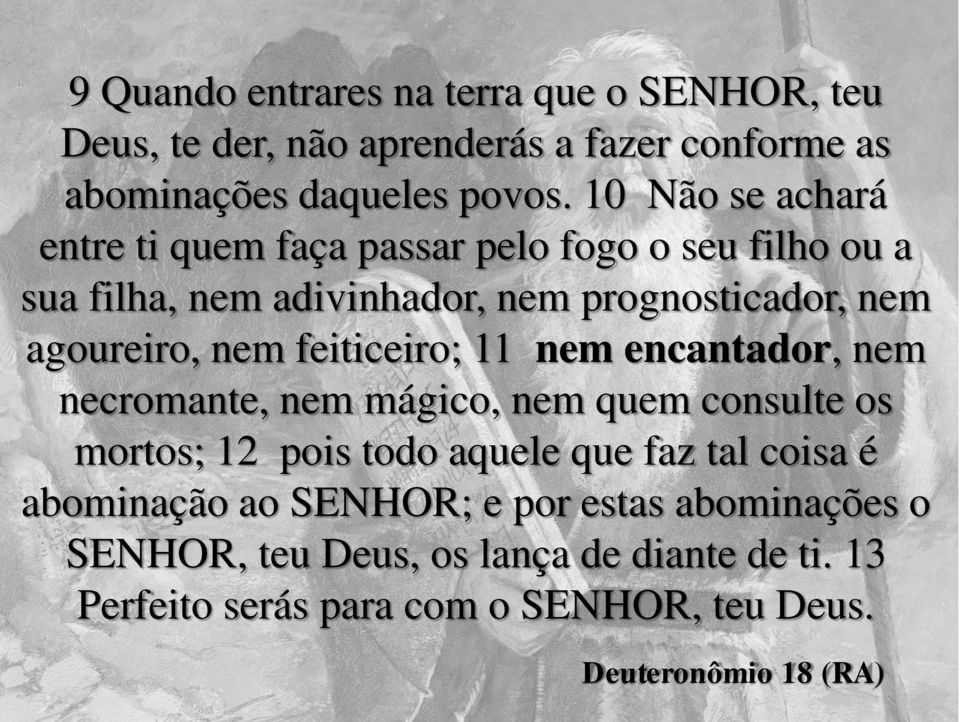 9 Quando entrares na terra que o SENHOR, teu Deus, te der, não aprenderás a fazer conforme as abominações daqueles povos. 10 Não se achará entre ti quem faça passar pelo fogo o seu filho ou a sua filha, nem adivinhador, nem prognosticador, nem agoureiro, nem feiticeiro; 11 nem encantador, nem necromante, nem mágico, nem quem consulte os mortos; 12 pois todo aquele que faz tal coisa é abominação ao SENHOR; e por estas abominações o SENHOR, teu Deus, os lança de diante de ti. 13 Perfeito serás para com o SENHOR, teu Deus.

Deuteronômio 18 (RA)